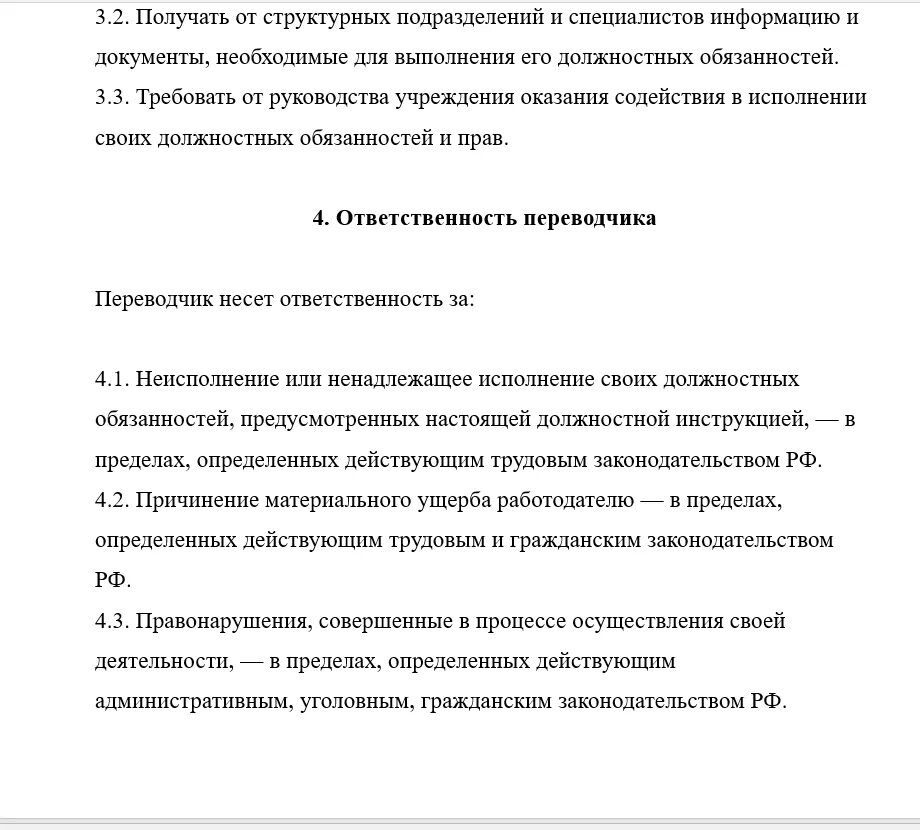 3.2. Получать от структурных подразделений и специалистов информацию и документы, необходимые для выполнения его должностных обязанностей.
3.3. Требовать от руководства учреждения оказания содействия в исполнении своих должностных обязанностей и прав.

4. Ответственность переводчика

Переводчик несет ответственность за:

4.1. Неисполнение или ненадлежащее исполнение своих должностных обязанностей, предусмотренных настоящей должностной инструкцией, — в пределах, определенных действующим трудовым законодательством РФ.
4.2. Причинение материального ущерба работодателю — в пределах, определенных действующим трудовым и гражданским законодательством РФ.
4.3. Правонарушения, совершенные в процессе осуществления своей деятельности, — в пределах, определенных действующим административным, уголовным, гражданским законодательством РФ.